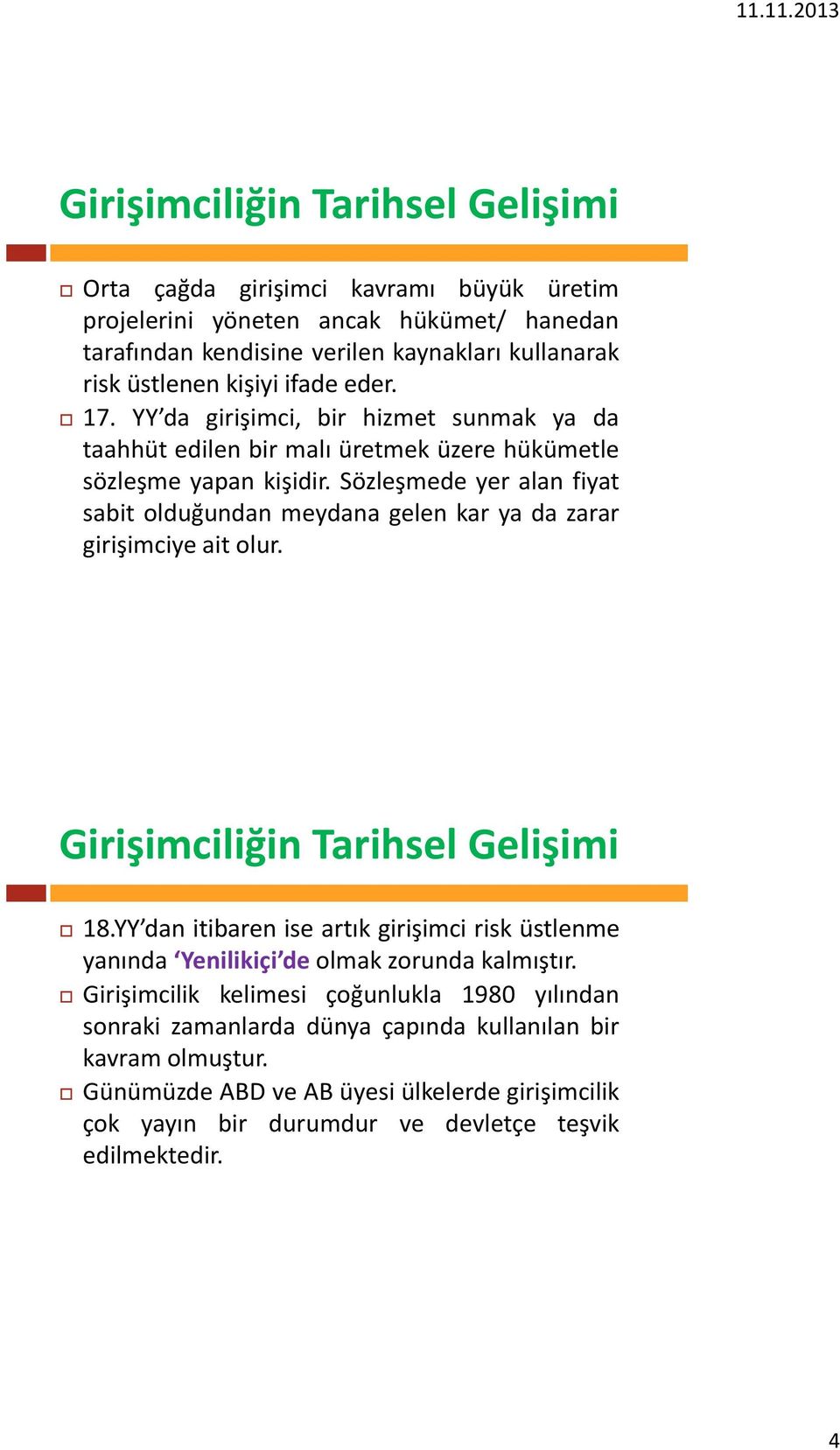 11.11.2013

Girişimciliğin Tarihsel Gelişimi

Orta çağda girişimci kavramı büyük üretim projelerini yöneten ancak hükümet/ hanedan tarafından kendisine verilen kaynakları kullanarak risk üstlenen kişiyi ifade eder.

17. YY'da girişimci, bir hizmet sunmak ya da taahhüt edilen bir malı üretmek üzere hükümetle sözleşme yapan kişidir. Sözleşmede yer alan fiyat sabit olduğundan meydana gelen kar ya da zarar girişimciye ait olur.

Girişimciliğin Tarihsel Gelişimi

18.YY'dan itibaren ise artık girişimci risk üstlenme yanında 'Yenilikiçi'de olmak zorunda kalmıştır.

Girişimcilik kelimesi çoğunlukla 1980 yılından sonraki zamanlarda dünya çapında kullanılan bir kavram olmuştur.

Günümüzde ABD ve AB üyesi ülkelerde girişimcilik çok yayın bir durumdur ve devletçe teşvik edilmektedir.

4